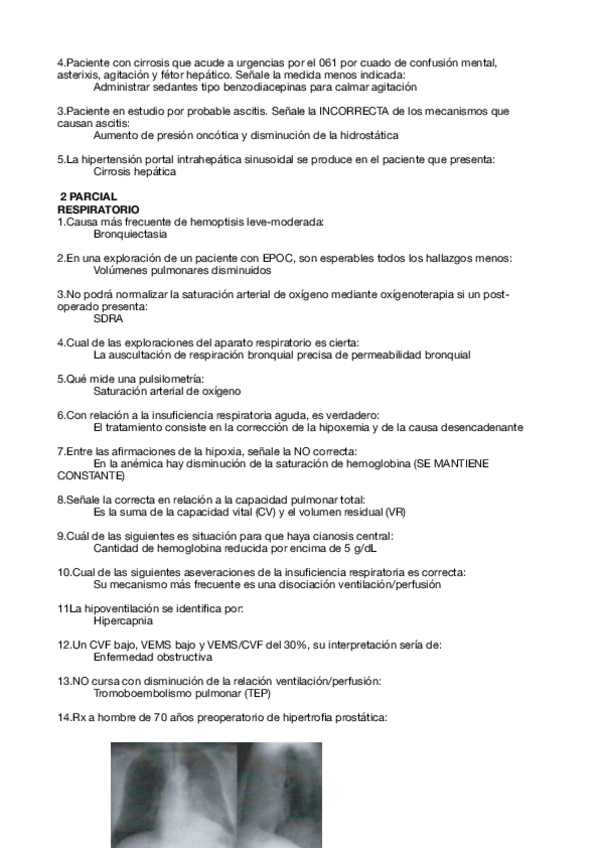 4.Paciente con cirrosis que acude a urgencias por el 061 por cuado de confusión mental, asterixis, agitación y fétor hepático. Señale la medida menos indicada:
Administrar sedantes tipo benzodiacepinas para calmar agitación

3.Paciente en estudio por probable ascitis. Señale la INCORRECTA de los mecanismos que causan ascitis:
Aumento de presión oncótica y disminución de la hidrostática

5.La hipertensión portal intrahepática sinusoidal se produce en el paciente que presenta:
Cirrosis hepática

2 PARCIAL
RESPIRATORIO
1.Causa más frecuente de hemoptisis leve-moderada:
Bronquiectasia

2.En una exploración de un paciente con EPOC, son esperables todos los hallazgos menos:
Volúmenes pulmonares disminuidos

3.No podrá normalizar la saturación arterial de oxígeno mediante oxígenoterapia si un post-operado presenta:
SDRA

4.Cual de las exploraciones del aparato respiratorio es cierta:
La auscultación de respiración bronquial precisa de permeabilidad bronquial

5.Qué mide una pulsilometría:
Saturación arterial de oxígeno

6.Con relación a la insuficiencia respiratoria aguda, es verdadero:
El tratamiento consiste en la corrección de la hipoxemia y de la causa desencadenante

7.Entre las afirmaciones de la hipoxia, señale la NO correcta:
En la anémica hay disminución de la saturación de hemoglobina (SE MANTIENE CONSTANTE)

8.Señale la correcta en relación a la capacidad pulmonar total:
Es la suma de la capacidad vital (CV) y el volumen residual (VR)

9.Cuál de las siguientes es situación para que haya cianosis central:
Cantidad de hemoglobina reducida por encima de 5 g/dL

10.Cual de las siguientes aseveraciones de la insuficiencia respiratoria es correcta:
Su mecanismo más frecuente es una disociación ventilación/perfusión

11La hipoventilación se identifica por:
Hipercapnia

12.Un CVF bajo, VEMS bajo y VEMS/CVF del 30%, su interpretación sería de:
Enfermedad obstructiva

13.NO cursa con disminución de la relación ventilación/perfusión:
Tromoboembolismo pulmonar (TEP)

14.Rx a hombre de 70 años preoperatorio de hipertrofia prostática: